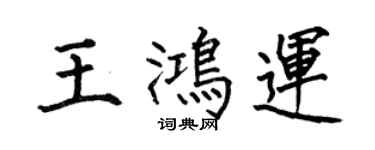 王鴻運

词典网